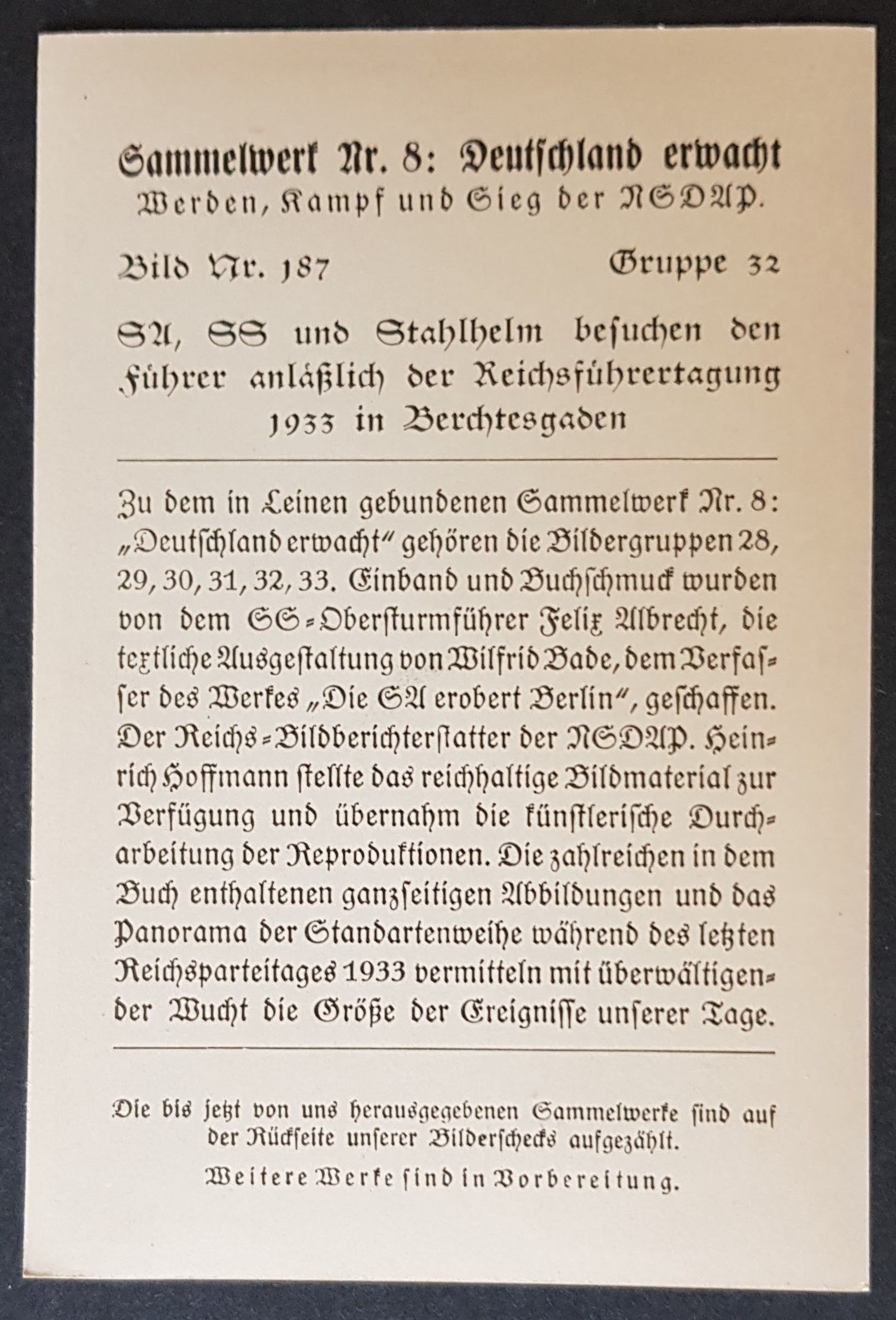 Sammelwerk Nr. 8: Deutschland erwacht
Werden, Kampf und Sieg der NSDAP.

Bild Nr. 187 Gruppe 32

SA, SS und Stahlhelm besuchen den Führer anläßlich der Reichsführertagung 1933 in Berchtesgaden

Zu dem in Leinen gebundenen Sammelwerk Nr. 8: „Deutschland erwacht" gehören die Bildergruppen 28, 29, 30, 31, 32, 33. Einband und Buchschmuck wurden von dem SS-Obersturmführer Felix Albrecht, die textliche Ausgestaltung von Wilfrid Bade, dem Verfasser des Werkes „Die SA erobert Berlin", geschaffen. Der Reichs-Bildberichterstatter der NSDAP. Heinrich Hoffmann stellte das reichhaltige Bildmaterial zur Verfügung und übernahm die künstlerische Durcharbeitung der Reproduktionen. Die zahlreichen in dem Buch enthaltenen ganzseitigen Abbildungen und das Panorama der Standartenweihe während des letzten Reichsparteitages 1933 vermitteln mit überwältigender Wucht die Größe der Ereignisse unserer Tage.

Die bis jetzt von uns herausgegebenen Sammelwerke sind auf der Rückseite unserer Bilderschecks aufgezählt.

Weitere Werke sind in Vorbereitung.